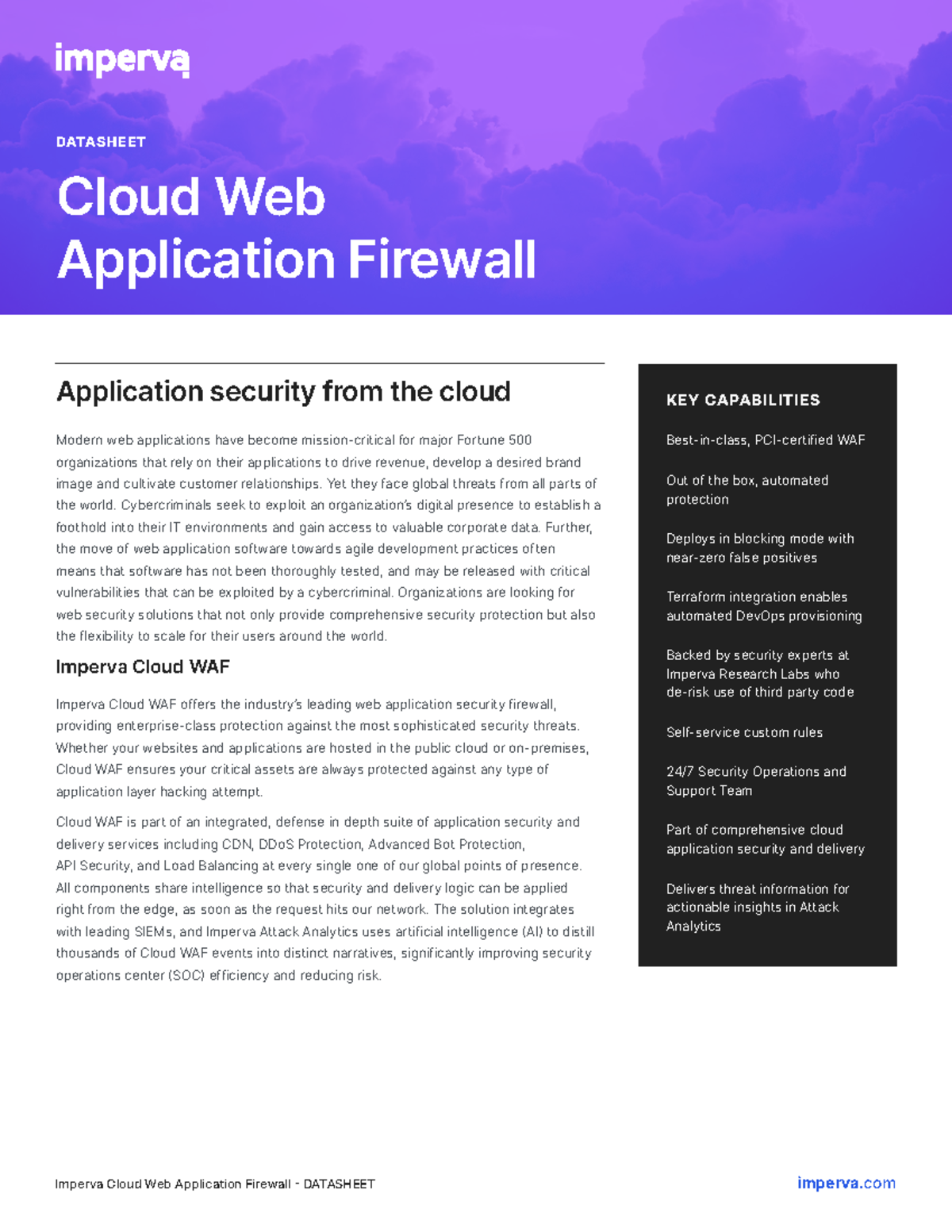 imperva

DATASHEET

Cloud Web Application Firewall

Application security from the cloud

Modern web applications have become mission-critical for major Fortune 500 organizations that rely on their applications to drive revenue, develop a desired brand image and cultivate customer relationships. Yet they face global threats from all parts of the world. Cybercriminals seek to exploit an organization's digital presence to establish a foothold into their IT environments and gain access to valuable corporate data. Further, the move of web application software towards agile development practices often means that software has not been thoroughly tested, and may be released with critical vulnerabilities that can be exploited by a cybercriminal. Organizations are looking for web security solutions that not only provide comprehensive security protection but also the flexibility to scale for their users around the world.

Imperva Cloud WAF

Imperva Cloud WAF offers the industry's leading web application security firewall, providing enterprise-class protection against the most sophisticated security threats. Whether your websites and applications are hosted in the public cloud or on-premises, Cloud WAF ensures your critical assets are always protected against any type of application layer hacking attempt.

Cloud WAF is part of an integrated, defense in depth suite of application security and delivery services including CDN, DDoS Protection, Advanced Bot Protection, API Security, and Load Balancing at every single one of our global points of presence. All components share intelligence so that security and delivery logic can be applied right from the edge, as soon as the request hits our network. The solution integrates with leading SIEMs, and Imperva Attack Analytics uses artificial intelligence (AI) to distill thousands of Cloud WAF events into distinct narratives, significantly improving security operations center (SOC) efficiency and reducing risk.

KEY CAPABILITIES

Best-in-class, PCI-certified WAF

Out of the box, automated protection

Deploys in blocking mode with near-zero false positives

Terraform integration enables automated DevOps provisioning

Backed by security experts at Imperva Research Labs who de-risk use of third party code

Self-service custom rules

24/7 Security Operations and Support Team

Part of comprehensive cloud application security and delivery

Delivers threat information for actionable insights in Attack Analytics

Imperva Cloud Web Application Firewall - DATASHEET

imperva.com